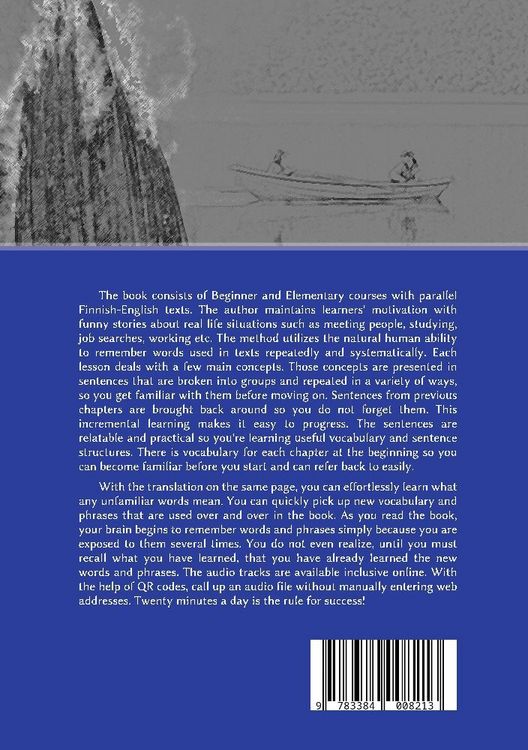 The book consists of Beginner and Elementary courses with parallel Finnish-English texts. The author maintains learners' motivation with funny stories about real life situations such as meeting people, studying, job searches, working etc. The method utilizes the natural human ability to remember words used in texts repeatedly and systematically. Each lesson deals with a few main concepts. Those concepts are presented in sentences that are broken into groups and repeated in a variety of ways, so you get familiar with them before moving on. Sentences from previous chapters are brought back around so you do not forget them. This incremental learning makes it easy to progress. The sentences are relatable and practical so you're learning useful vocabulary and sentence structures. There is vocabulary for each chapter at the beginning so you can become familiar before you start and can refer back to easily.

With the translation on the same page, you can effortlessly learn what any unfamiliar words mean. You can quickly pick up new vocabulary and phrases that are used over and over in the book. As you read the book, your brain begins to remember words and phrases simply because you are exposed to them several times. You do not even realize, until you must recall what you have learned, that you have already learned the new words and phrases. The audio tracks are available inclusive online. With the help of QR codes, call up an audio file without manually entering web addresses. Twenty minutes a day is the rule for success!

9 783384 008213